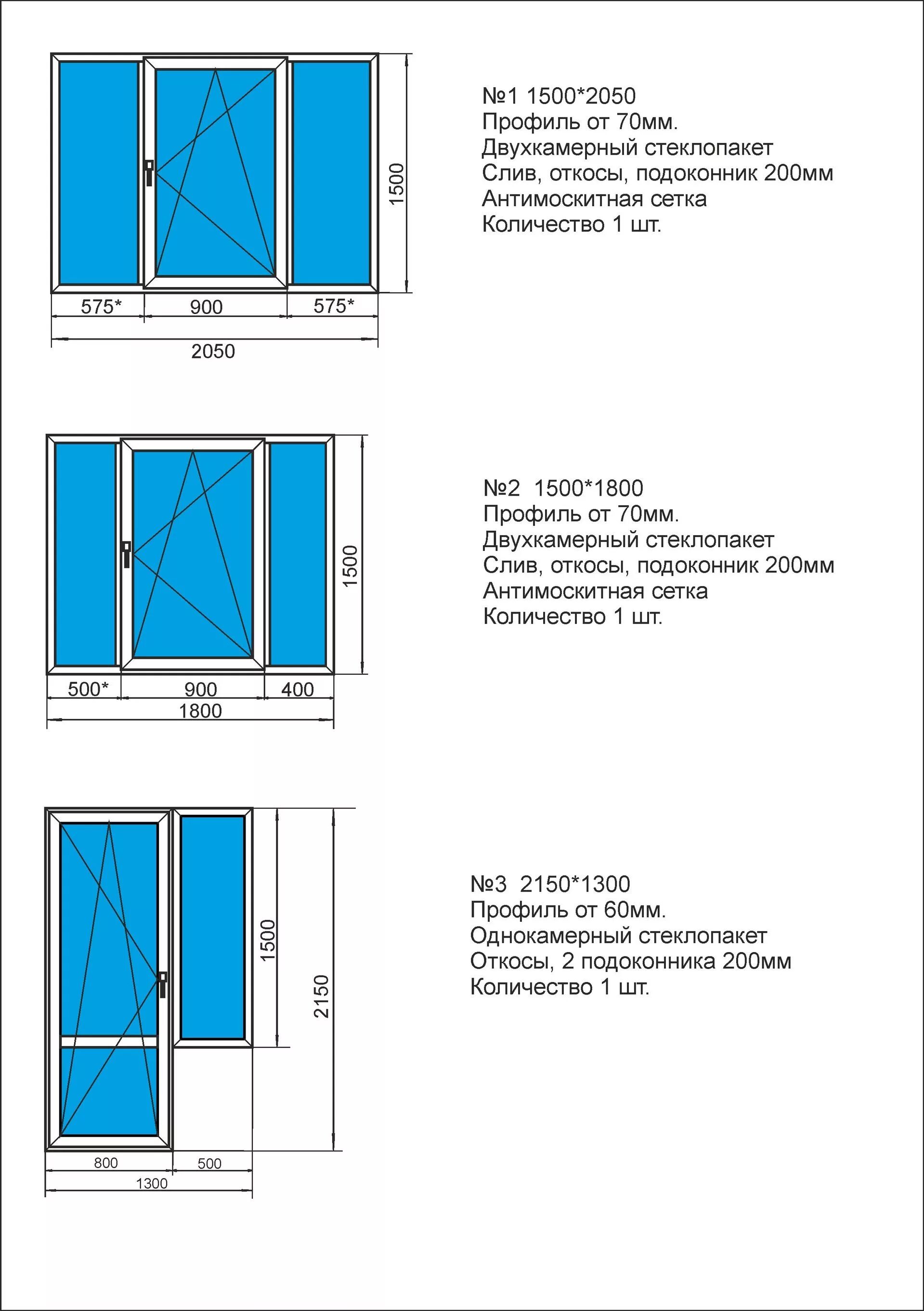 1500

575* 900 575*

2050

№1 1500*2050
Профиль от 70мм.
Двухкамерный стеклопакет
Слив, откосы, подоконник 200мм
Антимоскитная сетка
Количество 1 шт.

1500

500* 900 400

1800

№2 1500*1800
Профиль от 70мм.
Двухкамерный стеклопакет
Слив, откосы, подоконник 200мм
Антимоскитная сетка
Количество 1 шт.

1500

2150

800 500

1300

№3 2150*1300
Профиль от 60мм.
Однокамерный стеклопакет
Откосы, 2 подоконника 200мм
Количество 1 шт.